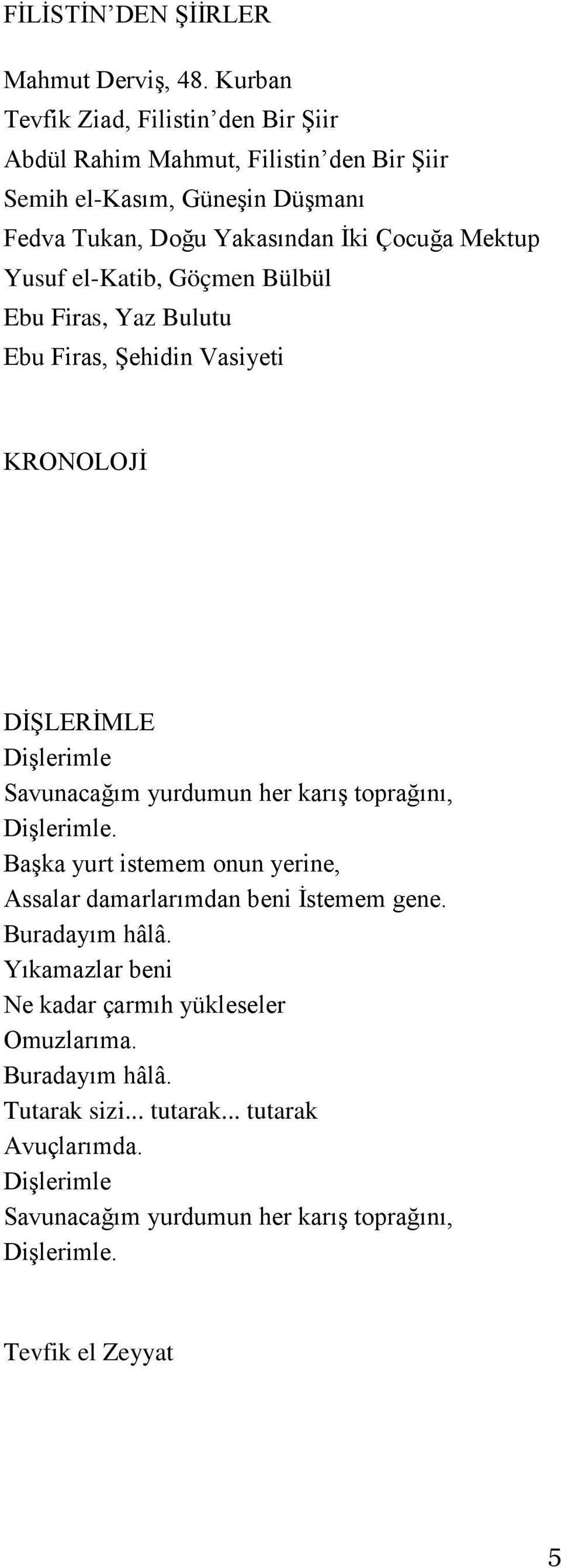 FİLİSTİN'DEN ŞİİRLER

Mahmut Derviş, 48. Kurban
Tevfik Ziad, Filistin'den Bir Şiir
Abdül Rahim Mahmut, Filistin'den Bir Şiir
Semih el-Kasım, Güneşin Düşmanı
Fedva Tukan, Doğu Yakasından İki Çocuğa Mektup
Yusuf el-Katib, Göçmen Bülbül
Ebu Firas, Yaz Bulutu
Ebu Firas, Şehidin Vasiyeti

KRONOLOJİ

DİŞLERİMLE
Dişlerimle
Savunacağım yurdumun her karış toprağını,
Dişlerimle.
Başka yurt istemem onun yerine,
Assalar damarlarımdan beni İstemem gene.
Buradayım hâlâ.
Yıkamazlar beni
Ne kadar çarmıh yükleseler
Omuzlarıma.
Buradayım hâlâ.
Tutarak sizi... tutarak... tutarak
Avuçlarımda.
Dişlerimle
Savunacağım yurdumun her karış toprağını,
Dişlerimle.

Tevfik el Zeyyat

5